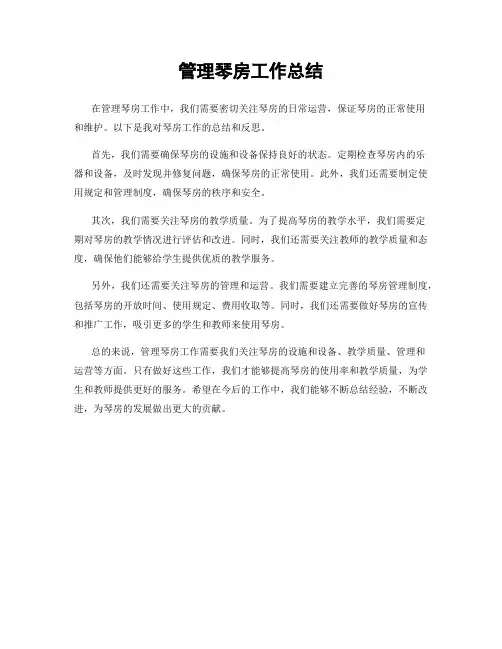 管理琴房工作总结

在管理琴房工作中，我们需要密切关注琴房的日常运营，保证琴房的正常使用和维护。以下是我对琴房工作的总结和反思。

首先，我们需要确保琴房的设施和设备保持良好的状态。定期检查琴房内的乐器和设备，及时发现并修复问题，确保琴房的正常使用。此外，我们还需要制定使用规定和管理制度，确保琴房的秩序和安全。

其次，我们需要关注琴房的教学质量。为了提高琴房的教学水平，我们需要定期对琴房的教学情况进行评估和改进。同时，我们还需要关注教师的教学质量和态度，确保他们能够给学生提供优质的教学服务。

另外，我们还需要关注琴房的管理和运营。我们需要建立完善的琴房管理制度，包括琴房的开放时间、使用规定、费用收取等。同时，我们还需要做好琴房的宣传和推广工作，吸引更多的学生和教师来使用琴房。

总的来说，管理琴房工作需要我们关注琴房的设施和设备、教学质量、管理和运营等方面。只有做好这些工作，我们才能够提高琴房的使用率和教学质量，为学生和教师提供更好的服务。希望在今后的工作中，我们能够不断总结经验，不断改进，为琴房的发展做出更大的贡献。